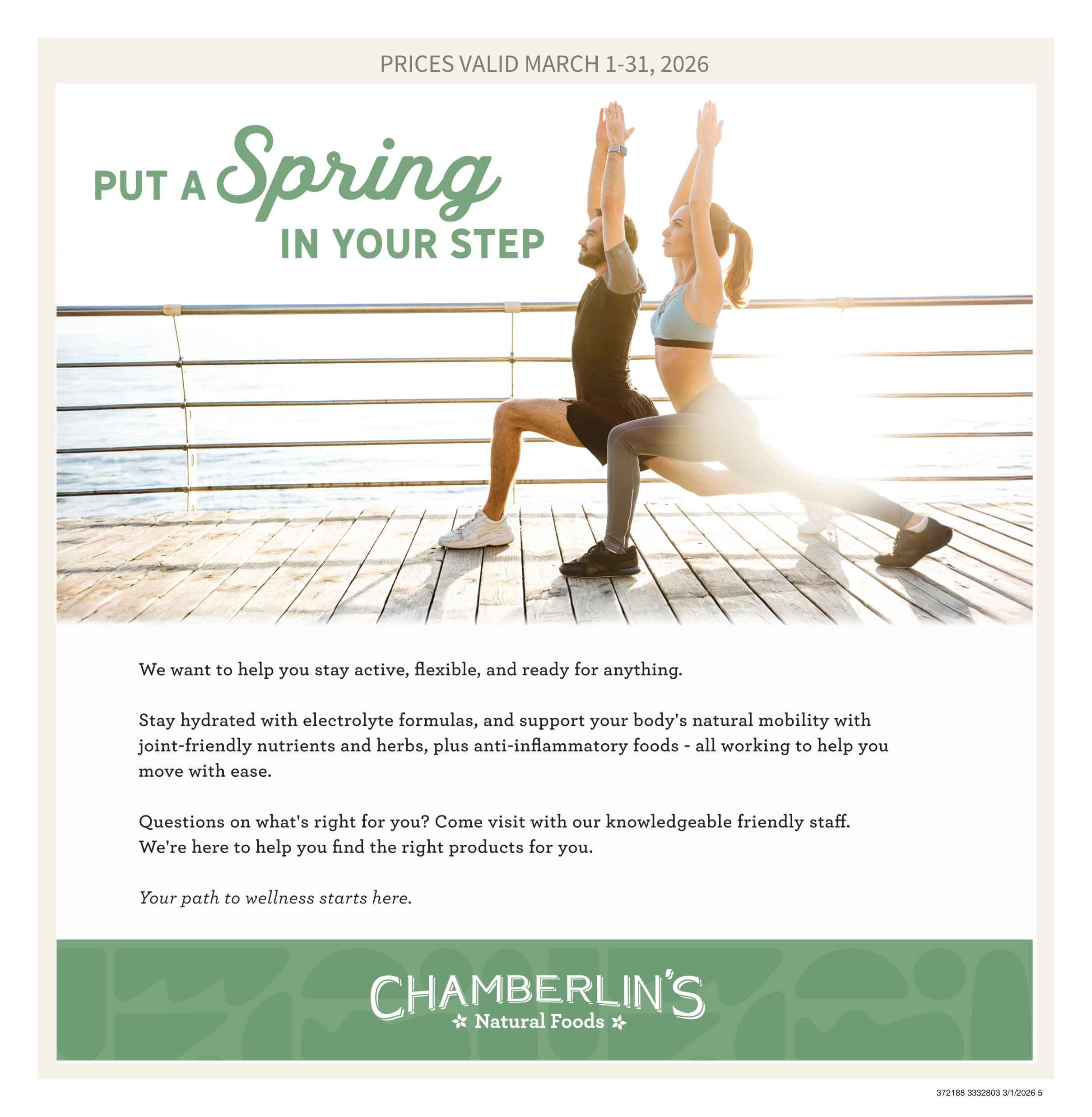 PRICES VALID MARCH 1-31, 2026

PUT A Spring IN YOUR STEP

We want to help you stay active, flexible, and ready for anything.

Stay hydrated with electrolyte formulas, and support your body's natural mobility with joint-friendly nutrients and herbs, plus anti-inflammatory foods - all working to help you move with ease.

Questions on what's right for you? Come visit with our knowledgeable friendly staff. We're here to help you find the right products for you.

Your path to wellness starts here.

CHAMBERLIN'S
Natural Foods

372188 3332803 3/1/2026 5